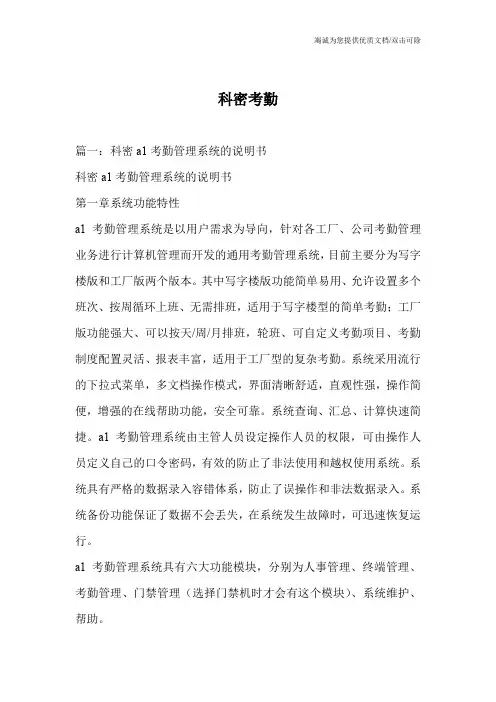 海诚为您提供优质文档/双击可除

科密考勤

篇一：科密 a1 考勤管理系统的说明书

科密 a1 考勤管理系统的说明书

第一章系统功能特性

a1 考勤管理系统是以用户需求为导向，针对各工厂、公司考勤管理业务进行计算机管理而开发的通用考勤管理系统，目前主要分为写字楼版和工厂版两个版本。其中写字楼版功能简单易用、允许设置多个班次、按周循环上班、无需排班，适用于写字楼型的简单考勤；工厂版功能强大、可以按天/周/月排班，轮班、可自定义考勤项目、考勤制度配置灵活、报表丰富，适用于工厂型的复杂考勤。系统采用流行的下拉式菜单，多文档操作模式，界面清晰舒适，直观性强，操作简便，增强的在线帮助功能，安全可靠。系统查询、汇总、计算快速简捷。a1 考勤管理系统由主管人员设定操作人员的权限，可由操作人员定义自己的口令密码，有效的防止了非法使用和越权使用系统。系统具有严格的数据录入容错体系，防止了误操作和非法数据录入。系统备份功能保证了数据不会丢失，在系统发生故障时，可迅速恢复运行。

a1 考勤管理系统具有六大功能模块，分别为人事管理、终端管理、考勤管理、门禁管理（选择门禁机时才会有这个模块）、系统维护、帮助。